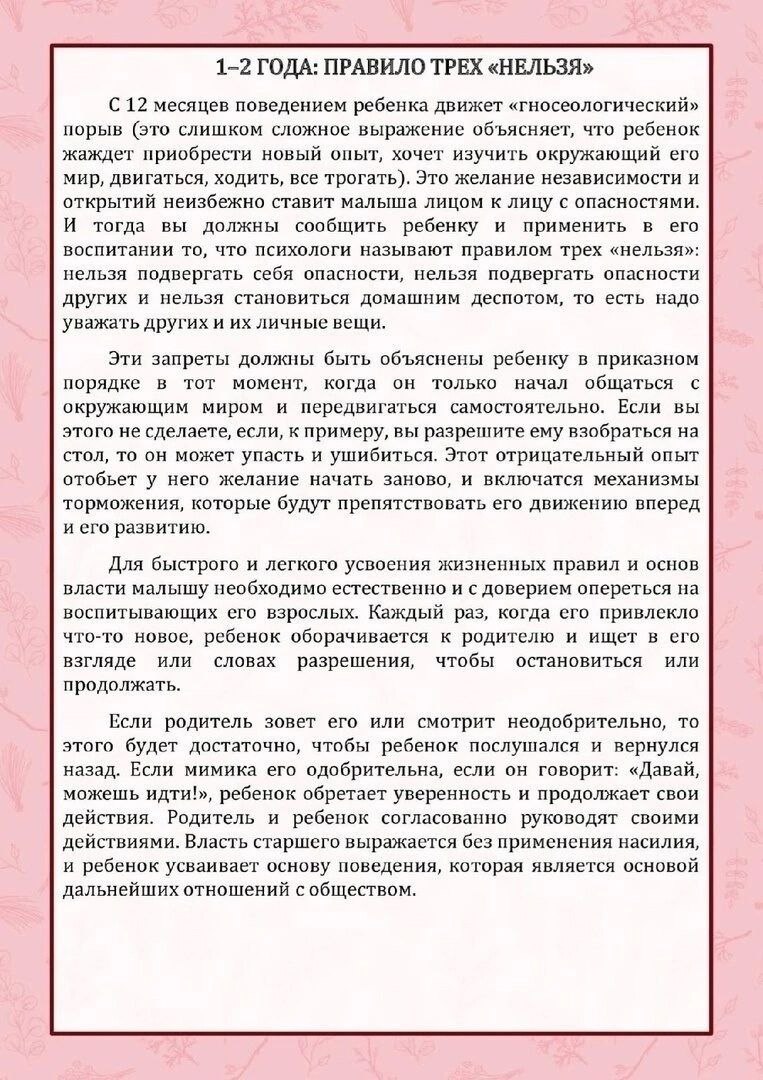 1–2 ГОДА: ПРАВИЛО ТРЕХ «НЕЛЬЗЯ»

С 12 месяцев поведением ребенка движет «гносеологический» порыв (это слишком сложное выражение объясняет, что ребенок жаждет приобрести новый опыт, хочет изучить окружающий его мир, двигаться, ходить, все трогать). Это желание независимости и открытий неизбежно ставит малыша лицом к лицу с опасностями. И тогда вы должны сообщить ребенку и применить в его воспитании то, что психологи называют правилом трех «нельзя»: нельзя подвергать себя опасности, нельзя подвергать опасности других и нельзя становиться домашним деспотом, то есть надо уважать других и их личные вещи.

Эти запреты должны быть объяснены ребенку в приказном порядке в тот момент, когда он только начал общаться с окружающим миром и передвигаться самостоятельно. Если вы этого не сделаете, если, к примеру, вы разрешите ему взобраться на стол, то он может упасть и ушибиться. Этот отрицательный опыт отобьет у него желание начать заново, и включатся механизмы торможения, которые будут препятствовать его движению вперед и его развитию.

Для быстрого и легкого усвоения жизненных правил и основ власти малышу необходимо естественно и с доверием опереться на воспитывающих его взрослых. Каждый раз, когда его привлекло что-то новое, ребенок оборачивается к родителю и ищет в его взгляде или словах разрешения, чтобы остановиться или продолжать.

Если родитель зовет его или смотрит неодобрительно, то этого будет достаточно, чтобы ребенок послушался и вернулся назад. Если мимика его одобрительна, если он говорит: «Давай, можешь идти!», ребенок обретает уверенность и продолжает свои действия. Родитель и ребенок согласованно руководят своими действиями. Власть старшего выражается без применения насилия, и ребенок усваивает основу поведения, которая является основой дальнейших отношений с обществом.